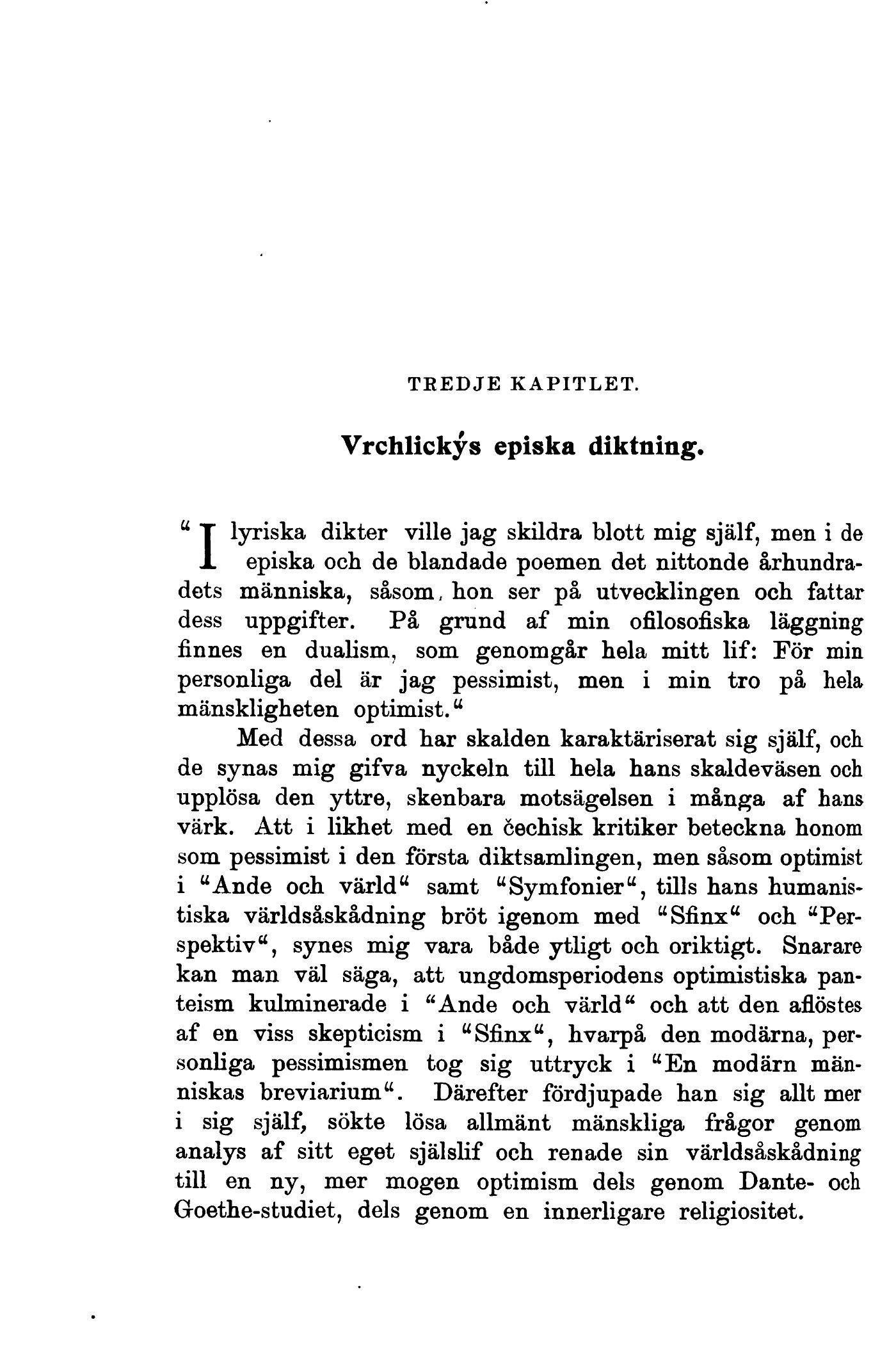 TREDJE KAPITLET.

Vrchlickýs episka diktning.

"I lyriska dikter ville jag skildra blott mig själf, men i de episka och de blandade poemen det nittonde århundradets människa, såsom, hon ser på utvecklingen och fattar dess uppgifter. På grund af min ofilosofiska läggning finnes en dualism, som genomgår hela mitt lif: För min personliga del är jag pessimist, men i min tro på hela mänskligheten optimist."

Med dessa ord har skalden karaktäriserat sig själf, och de synas mig gifva nyckeln till hela hans skaldeväsen och upplösa den yttre, skenbara motsägelsen i många af hans värk. Att i likhet med en čechisk kritiker beteckna honom som pessimist i den första diktsamlingen, men såsom optimist i "Ande och värld" samt "Symfonier", tills hans humanistiska världsåskådning bröt igenom med "Sfinx" och "Perspektiv", synes mig vara både ytligt och oriktigt. Snarare kan man väl säga, att ungdomsperiodens optimistiska panteism kulminerade i "Ande och värld" och att den aflöstes af en viss skepticism i "Sfinx", hvarpå den modärna, personliga pessimismen tog sig uttryck i "En modärn människas breviarium". Därefter fördjupade han sig allt mer i sig själf, sökte lösa allmänt mänskliga frågor genom analys af sitt eget själslif och renade sin världsåskådning till en ny, mer mogen optimism dels genom Dante- och Goethe-studiet, dels genom en innerligare religiositet.